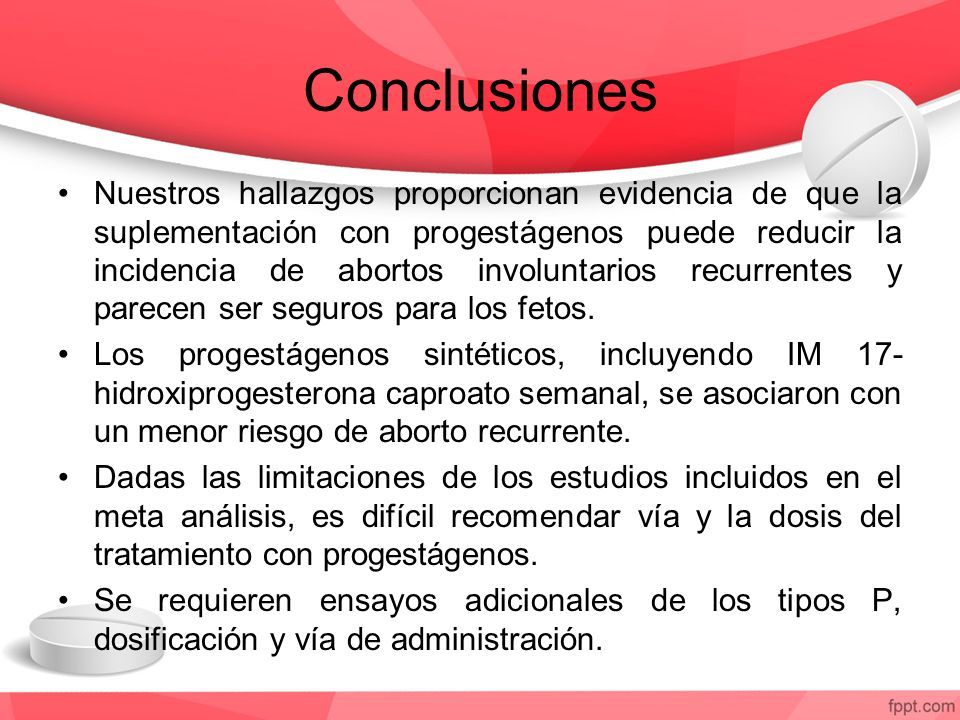 Conclusiones

• Nuestros hallazgos proporcionan evidencia de que la suplementación con progestágenos puede reducir la incidencia de abortos involuntarios recurrentes y parecen ser seguros para los fetos.

• Los progestágenos sintéticos, incluyendo IM 17-hidroxiprogesterona caproato semanal, se asociaron con un menor riesgo de aborto recurrente.

• Dadas las limitaciones de los estudios incluidos en el meta análisis, es difícil recomendar vía y la dosis del tratamiento con progestágenos.

• Se requieren ensayos adicionales de los tipos P, dosificación y vía de administración.

fppt.com